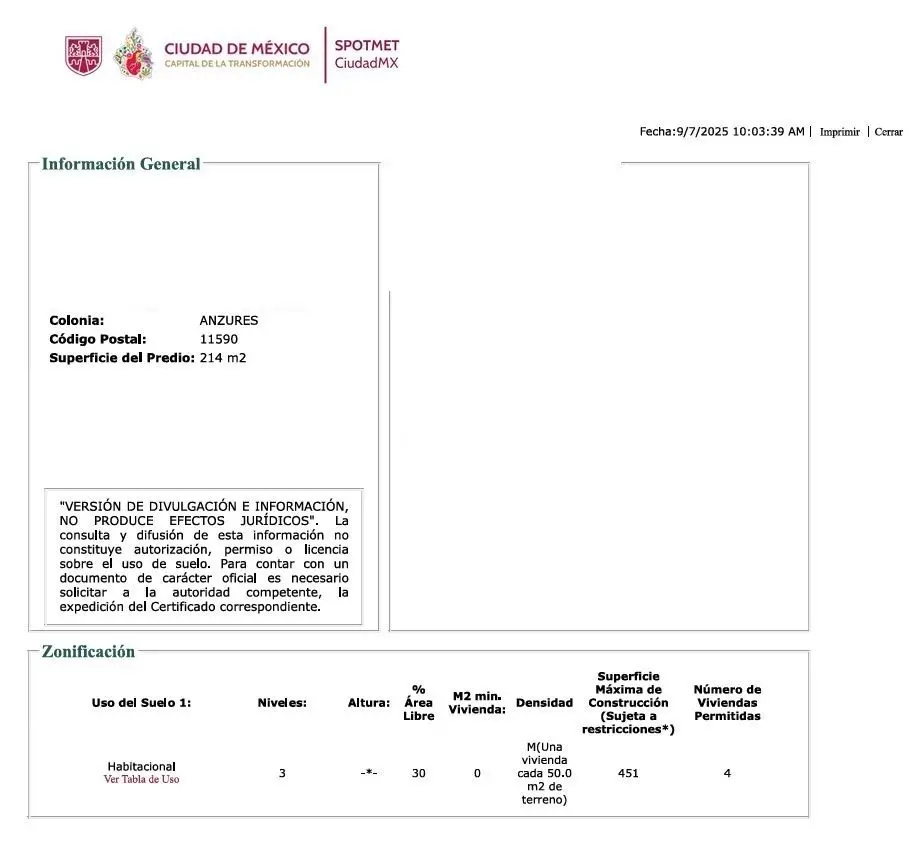 CIUDAD DE MÉXICO
CAPITAL DE LA TRANSFORMACIÓN
SPOTMET
CiudadMX

Fecha:9/7/2025 10:03:39 AM | Imprimir | Cerrar

Información General

Colonia: ANZURES
Código Postal: 11590
Superficie del Predio: 214 m2

"VERSIÓN DE DIVULGACIÓN E INFORMACIÓN, NO PRODUCE EFECTOS JURÍDICOS". La consulta y difusión de esta información no constituye autorización, permiso o licencia sobre el uso de suelo. Para contar con un documento de carácter oficial es necesario solicitar a la autoridad competente, la expedición del Certificado correspondiente.

Zonificación

| Uso del Suelo 1: | Niveles: | Altura: | % Área Libre | M2 min. Vivienda: | Densidad | Superficie Máxima de Construcción (Sujeta a restricciones*) | Número de Viviendas Permitidas |
|---|---|---|---|---|---|---|---|
| Habitacional Ver Tabla de Uso | 3 | -*- | 30 | 0 | M(Una vivienda cada 50.0 m2 de terreno) | 451 | 4 |